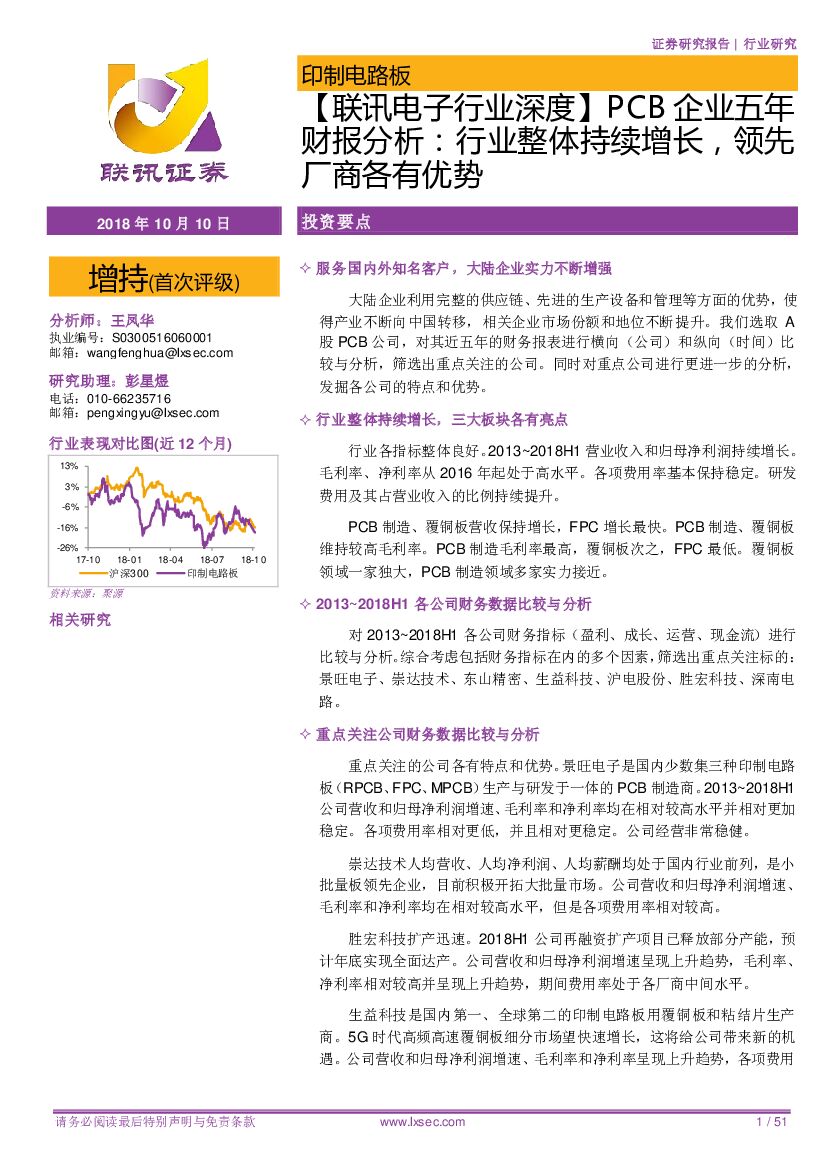 证券研究报告 | 行业研究

联讯证券

印制电路板

【联讯电子行业深度】PCB 企业五年财报分析：行业整体持续增长，领先厂商各有优势

2018 年 10 月 10 日

增持(首次评级)

分析师：王凤华
执业编号：S0300516060001
邮箱：wangfenghua@lxsec.com

研究助理：彭星煜
电话：010-66235716
邮箱：pengxingyu@lxsec.com

行业表现对比图(近 12 个月)

13%
3%
-6%
-16%
-26%
17-10 18-01 18-04 18-07 18-10
沪深300 印制电路板

资料来源：聚源

相关研究

投资要点

✧ 服务国内外知名客户，大陆企业实力不断增强

大陆企业利用完整的供应链、先进的生产设备和管理等方面的优势，使得产业不断向中国转移，相关企业市场份额和地位不断提升。我们选取 A 股 PCB 公司，对其近五年的财务报表进行横向（公司）和纵向（时间）比较与分析，筛选出重点关注的公司。同时对重点公司进行更进一步的分析，发掘各公司的特点和优势。

✧ 行业整体持续增长，三大板块各有亮点

行业各指标整体良好。2013~2018H1 营业收入和归母净利润持续增长。毛利率、净利率从 2016 年起处于高水平。各项费用率基本保持稳定。研发费用及其占营业收入的比例持续提升。

PCB 制造、覆铜板营收保持增长，FPC 增长最快。PCB 制造、覆铜板维持较高毛利率。PCB 制造毛利率最高，覆铜板次之，FPC 最低。覆铜板领域一家独大，PCB 制造领域多家实力接近。

✧ 2013~2018H1 各公司财务数据比较与分析

对 2013~2018H1 各公司财务指标（盈利、成长、运营、现金流）进行比较与分析。综合考虑包括财务指标在内的多个因素，筛选出重点关注标的：景旺电子、崇达技术、东山精密、生益科技、沪电股份、胜宏科技、深南电路。

✧ 重点关注公司财务数据比较与分析

重点关注的公司各有特点和优势。景旺电子是国内少数集三种印制电路板（RPCB、FPC、MPCB）生产与研发于一体的 PCB 制造商。2013~2018H1 公司营收和归母净利润增速、毛利率和净利率均在相对较高水平并相对更加稳定。各项费用率相对更低，并且相对更稳定。公司经营非常稳健。

崇达技术人均营收、人均净利润、人均薪酬均处于国内行业前列，是小批量板领先企业，目前积极开拓大批量市场。公司营收和归母净利润增速、毛利率和净利率均在相对较高水平，但是各项费用率相对较高。

胜宏科技扩产迅速。2018H1 公司再融资扩产项目已释放部分产能，预计年底实现全面达产。公司营收和归母净利润增速呈现上升趋势，毛利率、净利率相对较高并呈现上升趋势，期间费用率处于各厂商中间水平。

生益科技是国内第一、全球第二的印制电路板用覆铜板和粘结片生产商。5G 时代高频高速覆铜板细分市场望快速增长，这将给公司带来新的机遇。公司营收和归母净利润增速、毛利率和净利率呈现上升趋势，各项费用

请务必阅读最后特别声明与免责条款 www.lxsec.com 1 / 51